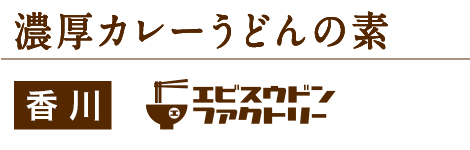 濃厚カレーうどんの素

香川

エ
エビスウドン
ファクトリー